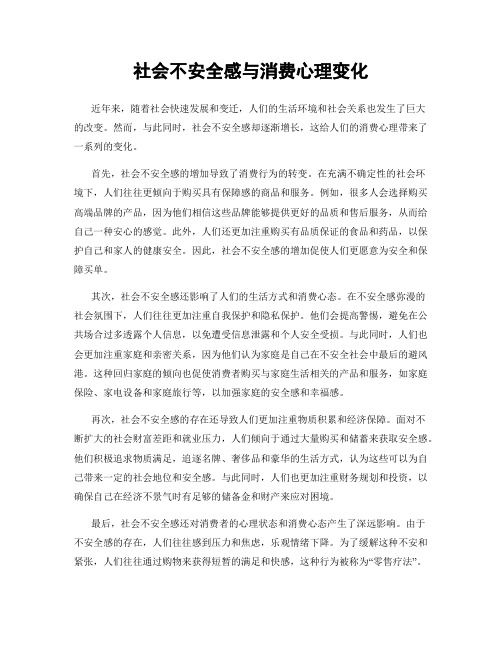 社会不安全感与消费心理变化

近年来，随着社会快速发展和变迁，人们的生活环境和社会关系也发生了巨大的改变。然而，与此同时，社会不安全感却逐渐增长，这给人们的消费心理带来了一系列的变化。

首先，社会不安全感的增加导致了消费行为的转变。在充满不确定性的社会环境下，人们往往更倾向于购买具有保障感的商品和服务。例如，很多人会选择购买高端品牌的产品，因为他们相信这些品牌能够提供更好的品质和售后服务，从而给自己一种安心的感觉。此外，人们还更加注重购买有品质保证的食品和药品，以保护自己和家人的健康安全。因此，社会不安全感的增加促使人们更愿意为安全和保障买单。

其次，社会不安全感还影响了人们的生活方式和消费心态。在不安全感弥漫的社会氛围下，人们往往更加注重自我保护和隐私保护。他们会提高警惕，避免在公共场合过多透露个人信息，以免遭受信息泄露和个人安全受损。与此同时，人们也会更加注重家庭和亲密关系，因为他们认为家庭是自己在不安全社会中最后的避风港。这种回归家庭的倾向也促使消费者购买与家庭生活相关的产品和服务，如家庭保险、家电设备和家庭旅行等，以加强家庭的安全感和幸福感。

再次，社会不安全感的存在还导致人们更加注重物质积累和经济保障。面对不断扩大的社会财富差距和就业压力，人们倾向于通过大量购买和储蓄来获取安全感。他们积极追求物质满足，追逐名牌、奢侈品和豪华的生活方式，认为这些可以为自己带来一定的社会地位和安全感。与此同时，人们也更加注重财务规划和投资，以确保自己在经济不景气时有足够的储备金和财产来应对困境。

最后，社会不安全感还对消费者的心理状态和消费心态产生了深远影响。由于不安全感的存在，人们往往感到压力和焦虑，乐观情绪下降。为了缓解这种不安和紧张，人们往往通过购物来获得短暂的满足和快感，这种行为被称为“零售疗法”。